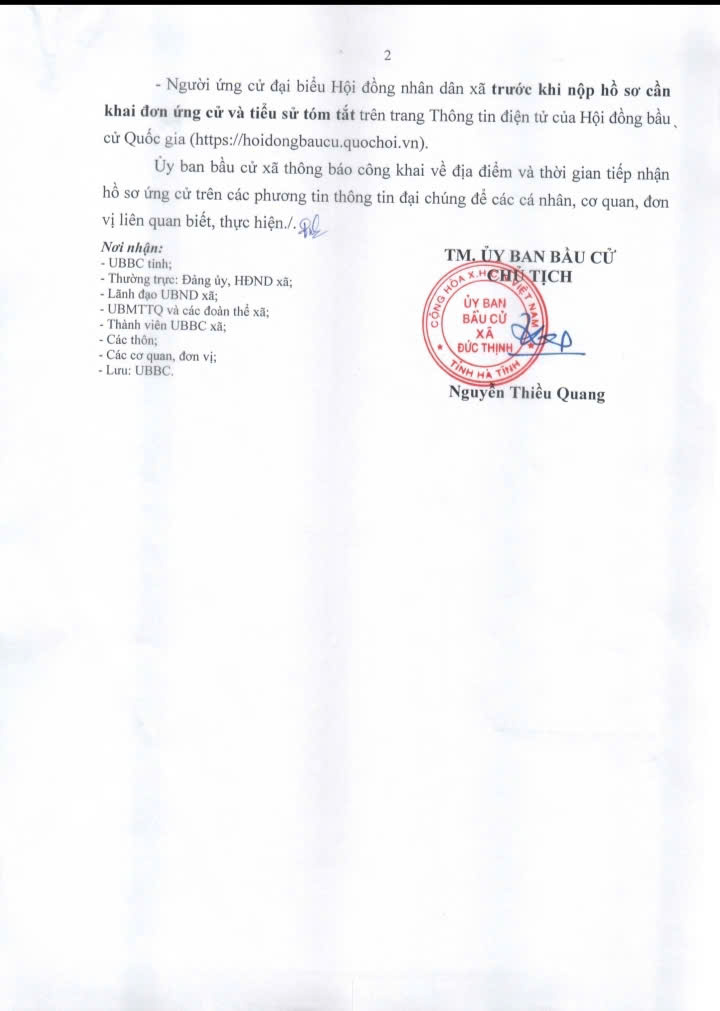 2

- Người ứng cử đại biểu Hội đồng nhân dân xã trước khi nộp hồ sơ cần khai đơn ứng cử và tiểu sử tóm tắt trên trang Thông tin điện tử của Hội đồng bầu cử Quốc gia (https://hoidongbaucu.quochoi.vn).

Ủy ban bầu cử xã thông báo công khai về địa điểm và thời gian tiếp nhận hồ sơ ứng cử trên các phương tin thông tin đại chúng để các cá nhân, cơ quan, đơn vị liên quan biết, thực hiện./.

Nơi nhận:
- UBBC tỉnh;
- Thường trực: Đảng ủy, HĐND xã;
- Lãnh đạo UBND xã;
- UBMTTQ và các đoàn thể xã;
- Thành viên UBBC xã;
- Các thôn;
- Các cơ quan, đơn vị;
- Lưu: UBBC.

TM. ỦY BAN BẦU CỬ
CHỦ TỊCH

CỘNG HÒA X.H.C.N VIỆT NAM
ỦY BAN BẦU CỬ XÃ ĐỨC THỊNH
TỈNH HÀ TĨNH

Nguyễn Thiều Quang